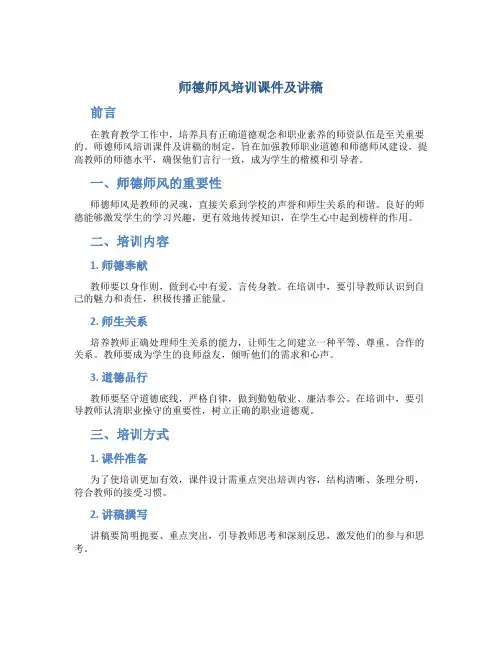 师德师风培训课件及讲稿

前言

在教育教学工作中，培养具有正确道德观念和职业素养的师资队伍是至关重要的。师德师风培训课件及讲稿的制定，旨在加强教师职业道德和师德师风建设，提高教师的师德水平，确保他们言行一致，成为学生的楷模和引导者。

一、师德师风的重要性

师德师风是教师的灵魂，直接关系到学校的声誉和师生关系的和谐。良好的师德能够激发学生的学习兴趣，更有效地传授知识，在学生心中起到榜样的作用。

二、培训内容

1. 师德奉献

教师要以身作则，做到心中有爱、言传身教。在培训中，要引导教师认识到自己的魅力和责任，积极传播正能量。

2. 师生关系

培养教师正确处理师生关系的能力，让师生之间建立一种平等、尊重、合作的关系。教师要成为学生的良师益友，倾听他们的需求和心声。

3. 道德品行

教师要坚守道德底线，严格自律，做到勤勉敬业、廉洁奉公。在培训中，要引导教师认清职业操守的重要性，树立正确的职业道德观。

三、培训方式

1. 课件准备

为了使培训更加有效，课件设计需重点突出培训内容，结构清晰、条理分明，符合教师的接受习惯。

2. 讲稿撰写

讲稿要简明扼要、重点突出，引导教师思考和深刻反思，激发他们的参与和思考。